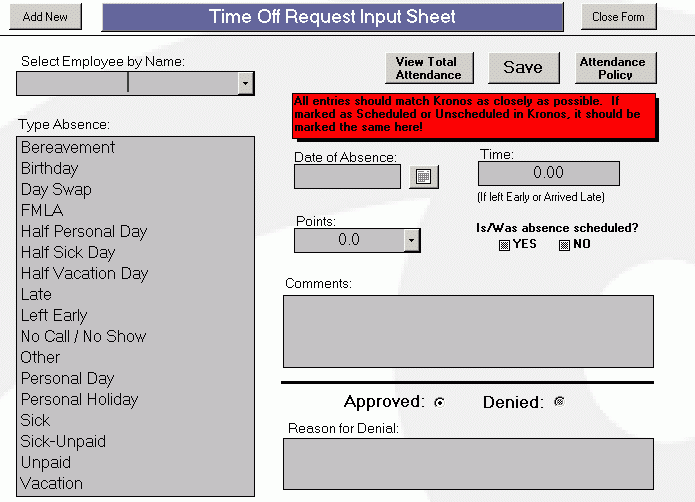 Add New

Time Off Request Input Sheet

Close Form

Select Employee by Name:

View Total Attendance

Save

Attendance Policy

All entries should match Kronos as closely as possible. If marked as Scheduled or Unscheduled in Kronos, it should be marked the same here!

Type Absence:

Bereavement
Birthday
Day Swap
FMLA
Half Personal Day
Half Sick Day
Half Vacation Day
Late
Left Early
No Call / No Show
Other
Personal Day
Personal Holiday
Sick
Sick-Unpaid
Unpaid
Vacation

Date of Absence:

Time:

0.00

(If left Early or Arrived Late)

Points:

0.0

Is/Was absence scheduled?

YES NO

Comments:

Approved: Denied:

Reason for Denial: